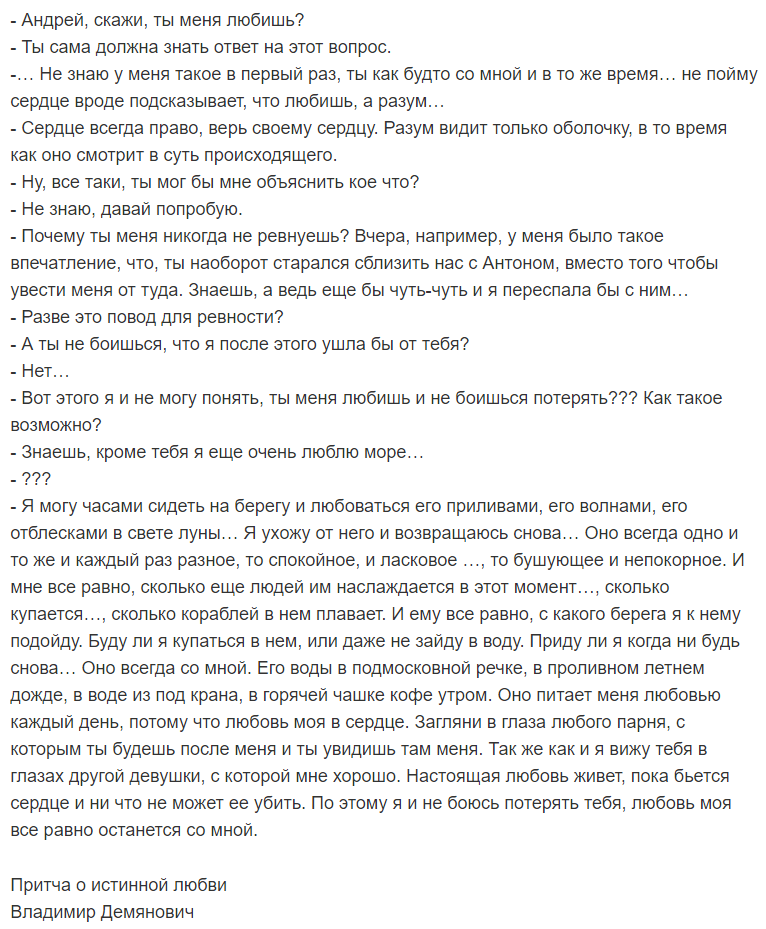 - Андрей, скажи, ты меня любишь?
- Ты сама должна знать ответ на этот вопрос.
-… Не знаю у меня такое в первый раз, ты как будто со мной и в то же время… не пойму сердце вроде подсказывает, что любишь, а разум…
- Сердце всегда право, верь своему сердцу. Разум видит только оболочку, в то время как оно смотрит в суть происходящего.
- Ну, все таки, ты мог бы мне объяснить кое что?
- Не знаю, давай попробую.
- Почему ты меня никогда не ревнуешь? Вчера, например, у меня было такое впечатление, что, ты наоборот старался сблизить нас с Антоном, вместо того чтобы увести меня от туда. Знаешь, а ведь еще бы чуть-чуть и я переспала бы с ним…
- Разве это повод для ревности?
- А ты не боишься, что я после этого ушла бы от тебя?
- Нет…
- Вот этого я и не могу понять, ты меня любишь и не боишься потерять??? Как такое возможно?
- Знаешь, кроме тебя я еще очень люблю море…
- ???
- Я могу часами сидеть на берегу и любоваться его приливами, его волнами, его отблесками в свете луны… Я ухожу от него и возвращаюсь снова… Оно всегда одно и то же и каждый раз разное, то спокойное, и ласковое …, то бушующее и непокорное. И мне все равно, сколько еще людей им наслаждается в этот момент…, сколько купается…, сколько кораблей в нем плавает. И ему все равно, с какого берега я к нему подойду. Буду ли я купаться в нем, или даже не зайду в воду. Приду ли я когда ни будь снова… Оно всегда со мной. Его воды в подмосковной речке, в проливном летнем дожде, в воде из под крана, в горячей чашке кофе утром. Оно питает меня любовью каждый день, потому что любовь моя в сердце. Загляни в глаза любого парня, с которым ты будешь после меня и ты увидишь там меня. Так же как и я вижу тебя в глазах другой девушки, с которой мне хорошо. Настоящая любовь живет, пока бьется сердце и ни что не может ее убить. По этому я и не боюсь потерять тебя, любовь моя все равно останется со мной.

Притча о истинной любви
Владимир Демянович